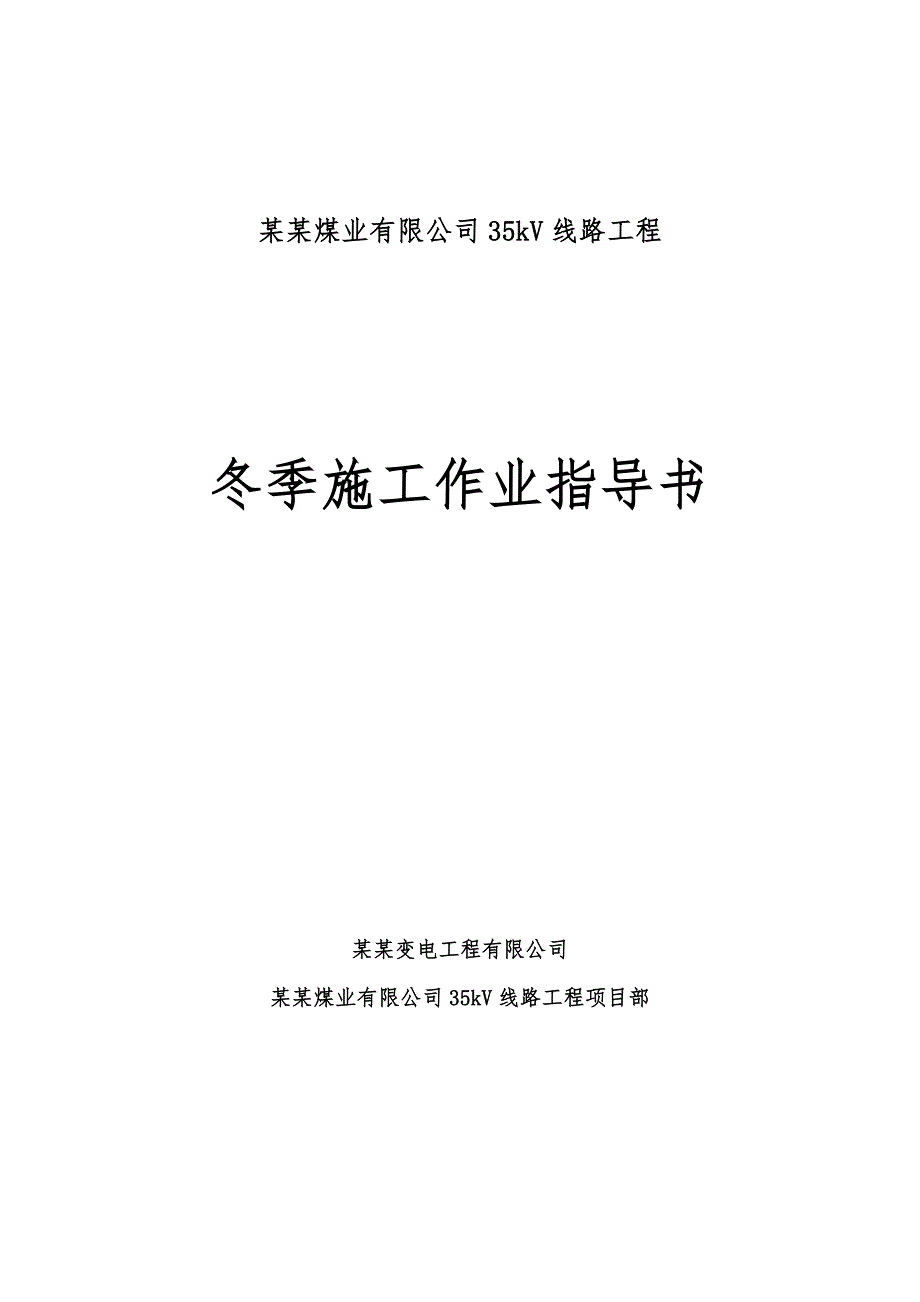 某某煤业有限公司 35kV 线路工程

冬季施工作业指导书

某某变电工程有限公司

某某煤业有限公司 35kV 线路工程项目部